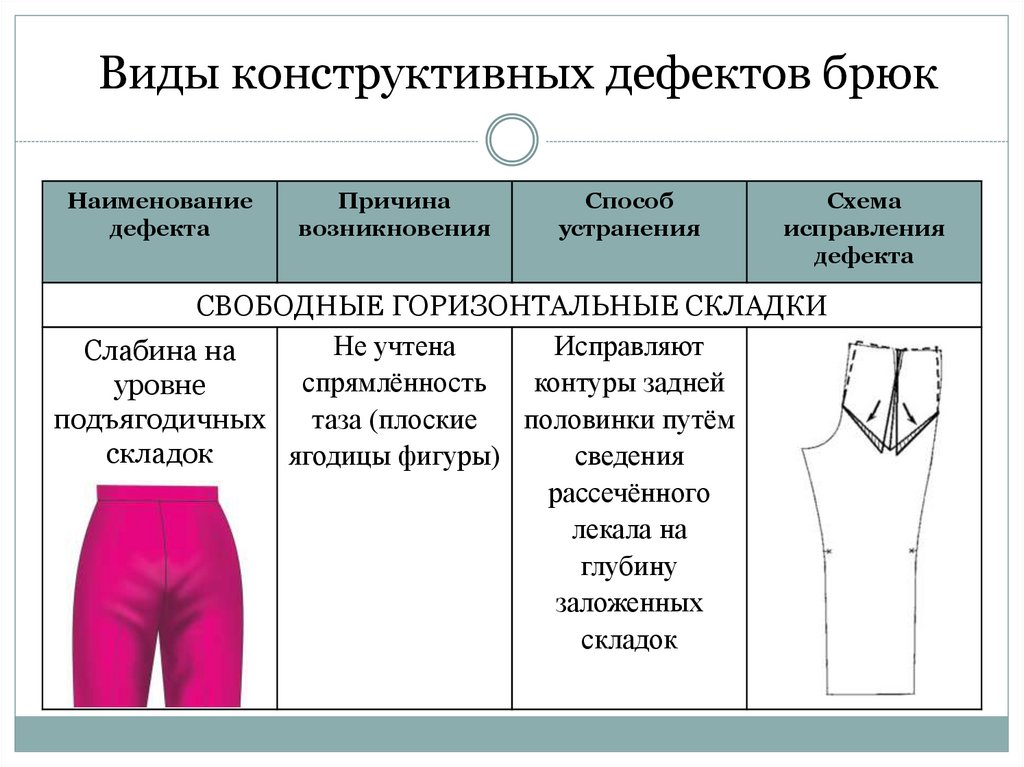 Виды конструктивных дефектов брюк

| Наименование дефекта | Причина возникновения | Способ устранения | Схема исправления дефекта |
|---|---|---|---|
| СВОБОДНЫЕ ГОРИЗОНТАЛЬНЫЕ СКЛАДКИ | | | |
| Слабина на уровне подъягодичных складок | Не учтена спрямлённость таза (плоские ягодицы фигуры) | Исправляют контуры задней половинки путём сведения рассечённого лекала на глубину заложенных складок | |